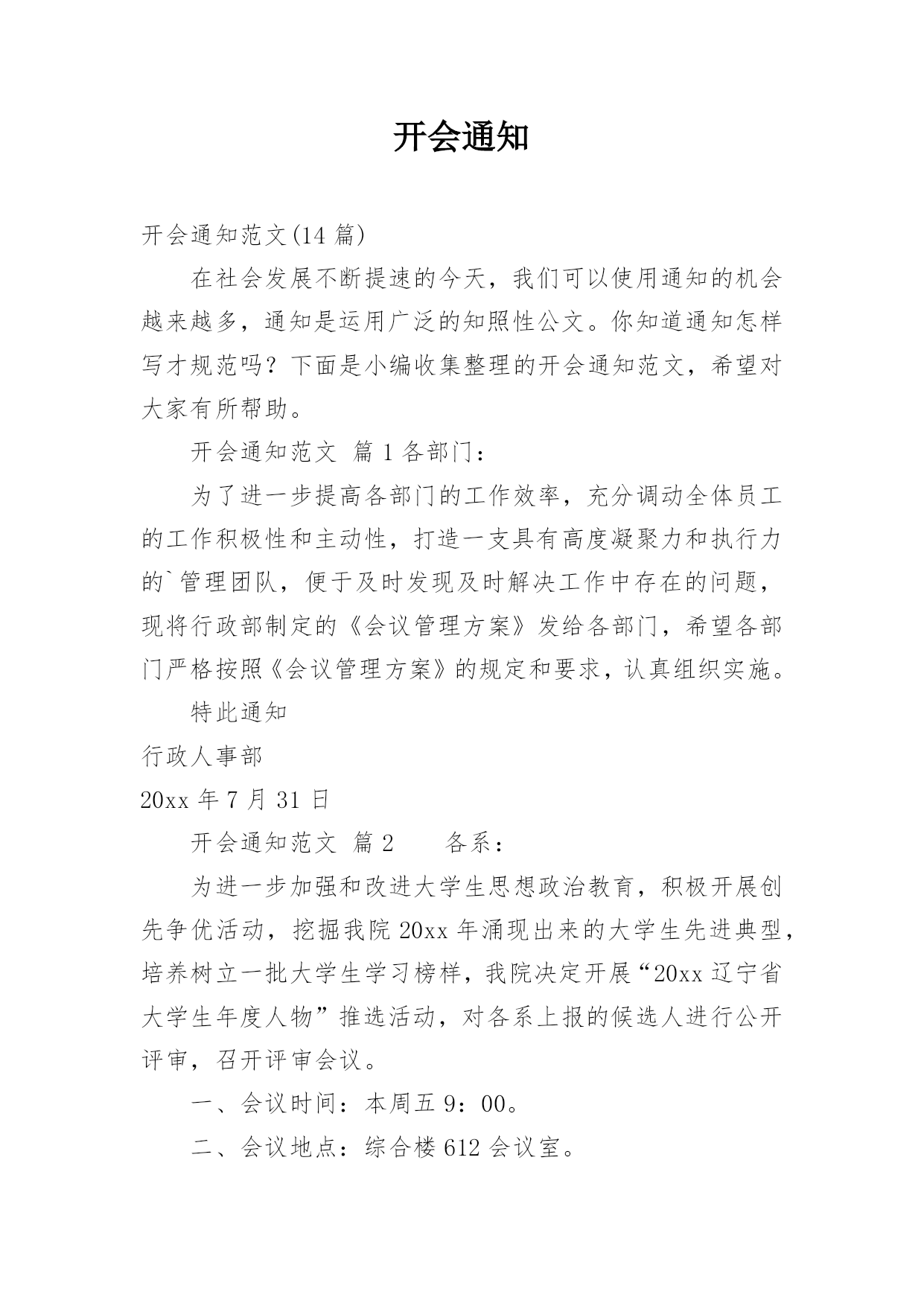 开会通知

开会通知范文(14 篇)

在社会发展不断提速的今天，我们可以使用通知的机会越来越多，通知是运用广泛的知照性公文。你知道通知怎样写才规范吗？下面是小编收集整理的开会通知范文，希望对大家有所帮助。

开会通知范文 篇 1 各部门：

为了进一步提高各部门的工作效率，充分调动全体员工的工作积极性和主动性，打造一支具有高度凝聚力和执行力的`管理团队，便于及时发现及时解决工作中存在的问题，现将行政部制定的《会议管理方案》发给各部门，希望各部门严格按照《会议管理方案》的规定和要求，认真组织实施。

特此通知

行政人事部

20xx 年 7 月 31 日

开会通知范文 篇 2 各系：

为进一步加强和改进大学生思想政治教育，积极开展创先争优活动，挖掘我院 20xx 年涌现出来的大学生先进典型，培养树立一批大学生学习榜样，我院决定开展“20xx 辽宁省大学生年度人物”推选活动，对各系上报的候选人进行公开评审，召开评审会议。

一、会议时间：本周五 9：00。

二、会议地点：综合楼 612 会议室。